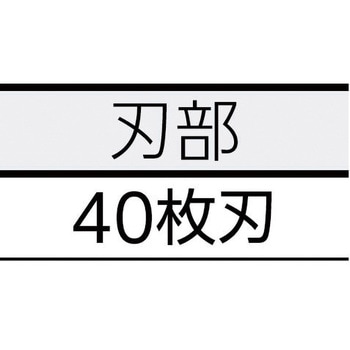 | 刃部 |
|---|
| 40枚刃 |